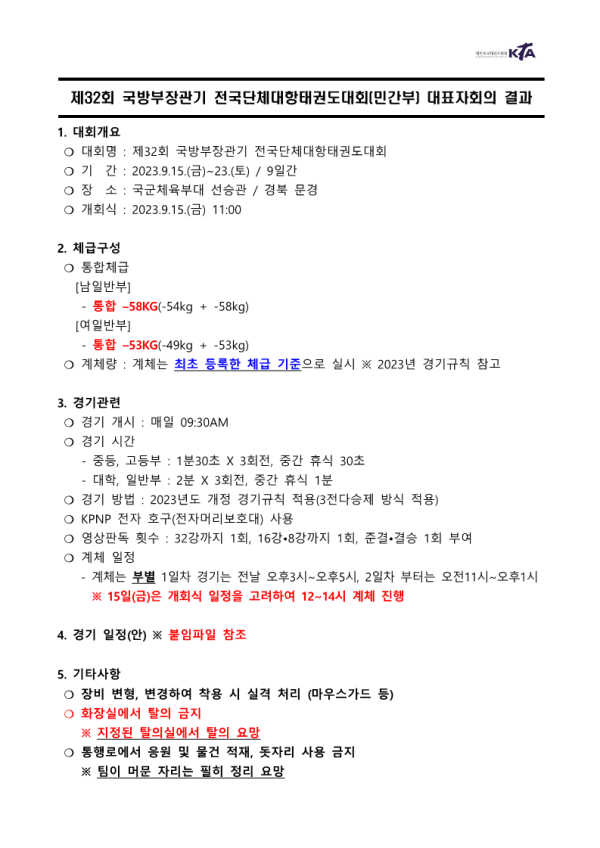 대한민국태권도협회 KTA

제32회 국방부장관기 전국단체대항태권도대회(민간부) 대표자회의 결과

1. 대회개요
❍ 대회명 : 제32회 국방부장관기 전국단체대항태권도대회
❍ 기 간 : 2023.9.15.(금)~23.(토) / 9일간
❍ 장 소 : 국군체육부대 선승관 / 경북 문경
❍ 개회식 : 2023.9.15.(금) 11:00

2. 체급구성
❍ 통합체급
[남일반부]
- 통합 –58KG(-54kg + -58kg)
[여일반부]
- 통합 –53KG(-49kg + -53kg)
❍ 계체량 : 계체는 최초 등록한 체급 기준으로 실시 ※ 2023년 경기규칙 참고

3. 경기관련
❍ 경기 개시 : 매일 09:30AM
❍ 경기 시간
- 중등, 고등부 : 1분30초 X 3회전, 중간 휴식 30초
- 대학, 일반부 : 2분 X 3회전, 중간 휴식 1분
❍ 경기 방법 : 2023년도 개정 경기규칙 적용(3전다승제 방식 적용)
❍ KPNP 전자 호구(전자머리보호대) 사용
❍ 영상판독 횟수 : 32강까지 1회, 16강•8강까지 1회, 준결•결승 1회 부여
❍ 계체 일정
- 계체는 부별 1일차 경기는 전날 오후3시~오후5시, 2일차 부터는 오전11시~오후1시
※ 15일(금)은 개회식 일정을 고려하여 12~14시 계체 진행

4. 경기 일정(안) ※ 붙임파일 참조

5. 기타사항
❍ 장비 변형, 변경하여 착용 시 실격 처리 (마우스가드 등)
❍ 화장실에서 탈의 금지
※ 지정된 탈의실에서 탈의 요망
❍ 통행로에서 응원 및 물건 적재, 돗자리 사용 금지
※ 팀이 머문 자리는 필히 정리 요망